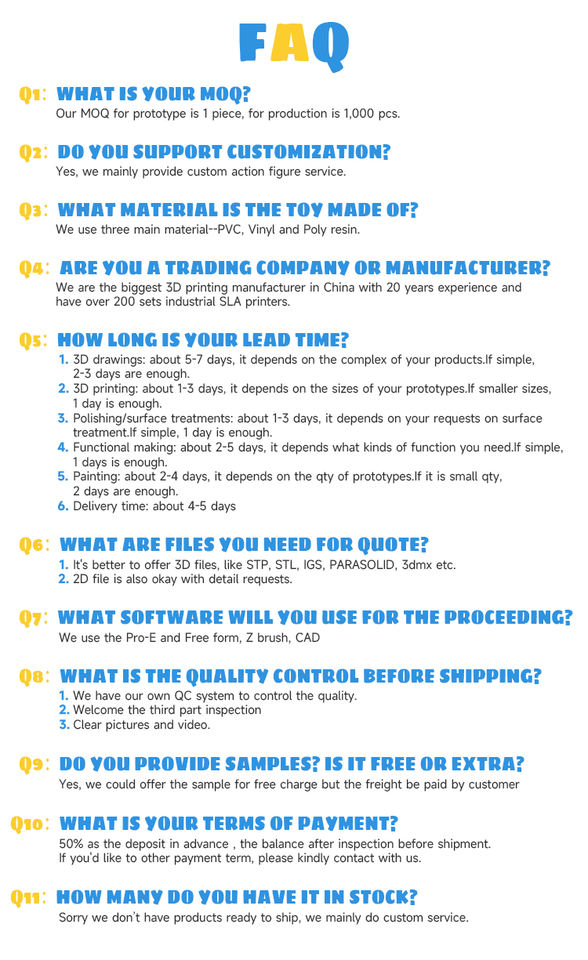 FAQ

Q1: WHAT IS YOUR MOQ?
Our MOQ for prototype is 1 piece, for production is 1,000 pcs.

Q2: DO YOU SUPPORT CUSTOMIZATION?
Yes, we mainly provide custom action figure service.

Q3: WHAT MATERIAL IS THE TOY MADE OF?
We use three main material--PVC, Vinyl and Poly resin.

Q4: ARE YOU A TRADING COMPANY OR MANUFACTURER?
We are the biggest 3D printing manufacturer in China with 20 years experience and have over 200 sets industrial SLA printers.

Q5: HOW LONG IS YOUR LEAD TIME?
1. 3D drawings: about 5-7 days, it depends on the complex of your products.If simple, 2-3 days are enough.
2. 3D printing: about 1-3 days, it depends on the sizes of your prototypes.If smaller sizes, 1 day is enough.
3. Polishing/surface treatments: about 1-3 days, it depends on your requests on surface treatment.If simple, 1 day is enough.
4. Functional making: about 2-5 days, it depends what kinds of function you need.If simple, 1 days is enough.
5. Painting: about 2-4 days, it depends on the qty of prototypes.If it is small qty, 2 days are enough.
6. Delivery time: about 4-5 days

Q6: WHAT ARE FILES YOU NEED FOR QUOTE?
1. It's better to offer 3D files, like STP, STL, IGS, PARASOLID, 3dmx etc.
2. 2D file is also okay with detail requests.

Q7: WHAT SOFTWARE WILL YOU USE FOR THE PROCEEDING?
We use the Pro-E and Free form, Z brush, CAD

Q8: WHAT IS THE QUALITY CONTROL BEFORE SHIPPING?
1. We have our own QC system to control the quality.
2. Welcome the third part inspection
3. Clear pictures and video.

Q9: DO YOU PROVIDE SAMPLES? IS IT FREE OR EXTRA?
Yes, we could offer the sample for free charge but the freight be paid by customer

Q10: WHAT IS YOUR TERMS OF PAYMENT?
50% as the deposit in advance , the balance after inspection before shipment.
If you'd like to other payment term, please kindly contact with us.

Q11: HOW MANY DO YOU HAVE IT IN STOCK?
Sorry we don't have products ready to ship, we mainly do custom service.